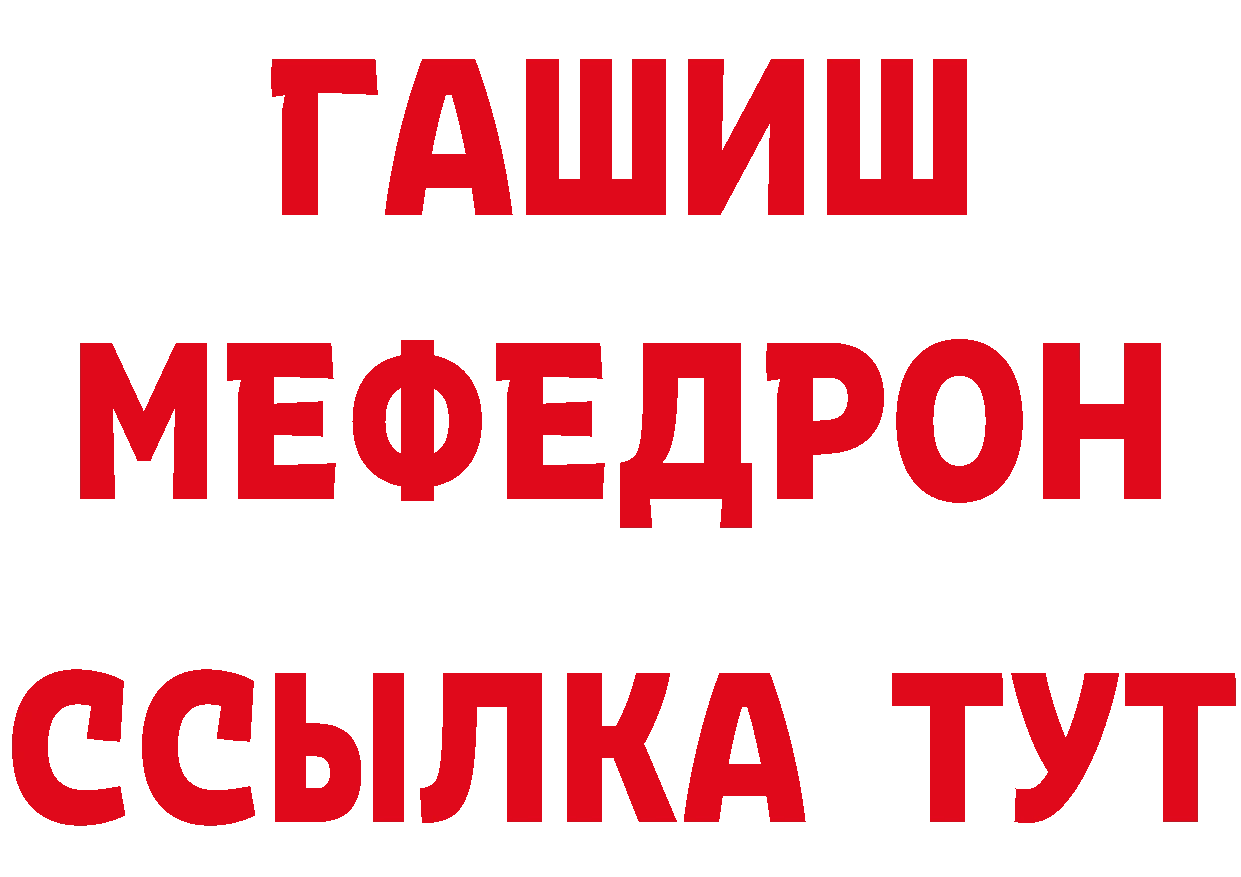 ГАШИШ
МЕФЕДРОН
ССЫЛКА ТУТ